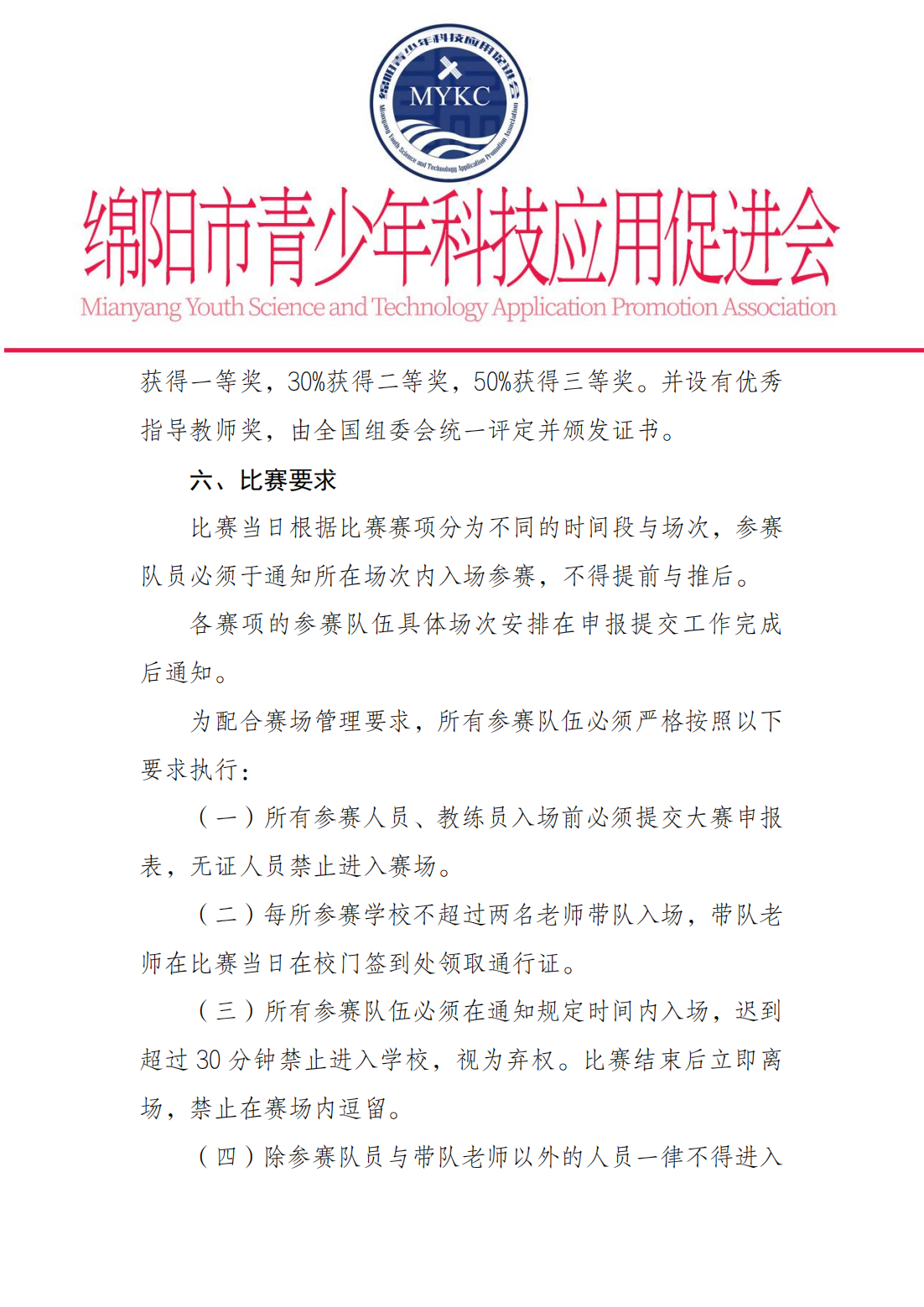 绵阳青少年科技应用促进会
MYKC
Mianyang Youth Science and Technology Application Promotion Association

绵阳市青少年科技应用促进会
Mianyang Youth Science and Technology Application Promotion Association

获得一等奖，30%获得二等奖，50%获得三等奖。并设有优秀指导教师奖，由全国组委会统一评定并颁发证书。

六、比赛要求

比赛当日根据比赛赛项分为不同的时间段与场次，参赛队员必须于通知所在场次内入场参赛，不得提前与推后。

各赛项的参赛队伍具体场次安排在申报提交工作完成后通知。

为配合赛场管理要求，所有参赛队伍必须严格按照以下要求执行：

（一）所有参赛人员、教练员入场前必须提交大赛申报表，无证人员禁止进入赛场。

（二）每所参赛学校不超过两名老师带队入场，带队老师在比赛当日在校门签到处领取通行证。

（三）所有参赛队伍必须在通知规定时间内入场，迟到超过 30 分钟禁止进入学校，视为弃权。比赛结束后立即离场，禁止在赛场内逗留。

（四）除参赛队员与带队老师以外的人员一律不得进入